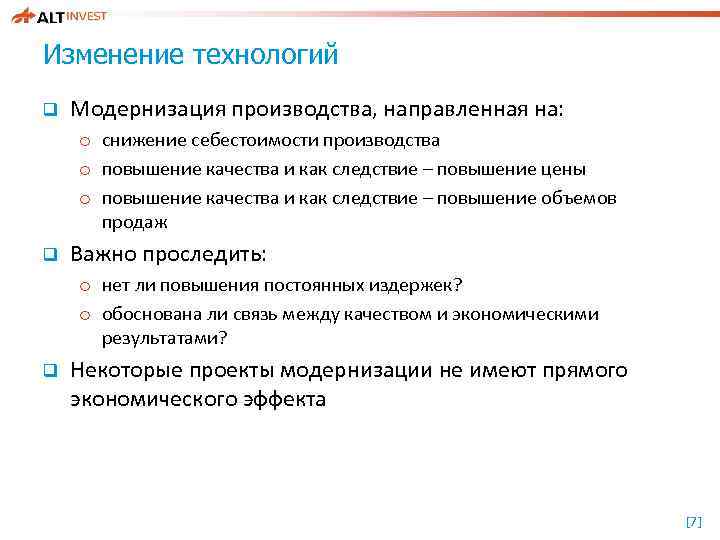 ALT INVEST

Изменение технологий

Модернизация производства, направленная на:

снижение себестоимости производства

повышение качества и как следствие – повышение цены

повышение качества и как следствие – повышение объемов продаж

Важно проследить:

нет ли повышения постоянных издержек?

обоснована ли связь между качеством и экономическими результатами?

Некоторые проекты модернизации не имеют прямого экономического эффекта

[7]